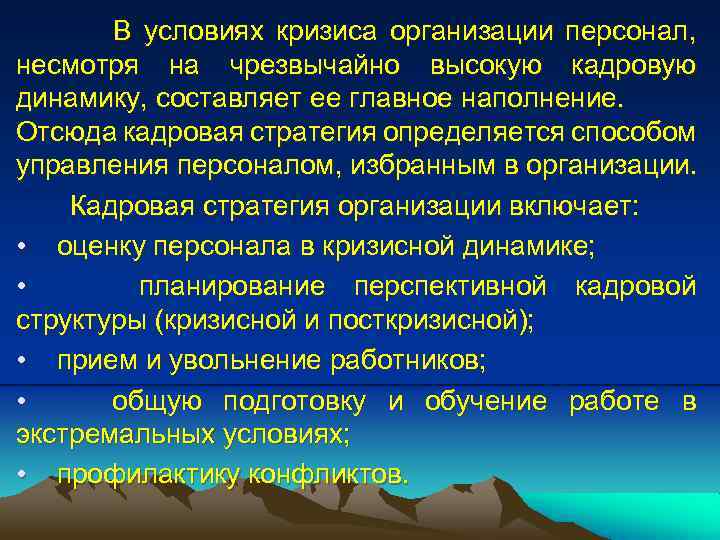 В условиях кризиса организации персонал, несмотря на чрезвычайно высокую кадровую динамику, составляет ее главное наполнение. Отсюда кадровая стратегия определяется способом управления персоналом, избранным в организации.

Кадровая стратегия организации включает:

• оценку персонала в кризисной динамике;

• планирование перспективной кадровой структуры (кризисной и посткризисной);

• прием и увольнение работников;

• общую подготовку и обучение работе в экстремальных условиях;

• профилактику конфликтов.